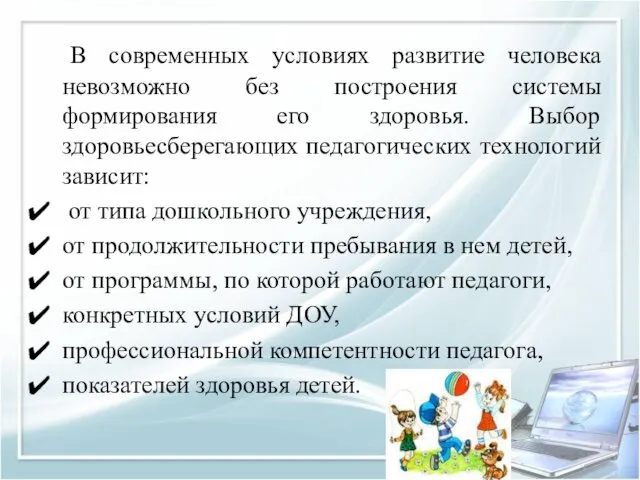 В современных условиях развитие человека невозможно без построения системы формирования его здоровья. Выбор здоровьесберегающих педагогических технологий зависит:

✔ от типа дошкольного учреждения,
✔ от продолжительности пребывания в нем детей,
✔ от программы, по которой работают педагоги,
✔ конкретных условий ДОУ,
✔ профессиональной компетентности педагога,
✔ показателей здоровья детей.